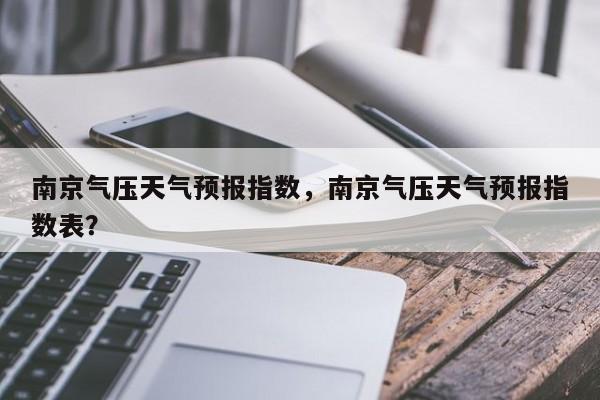 南京气压天气预报指数，南京气压天气预报指数表？